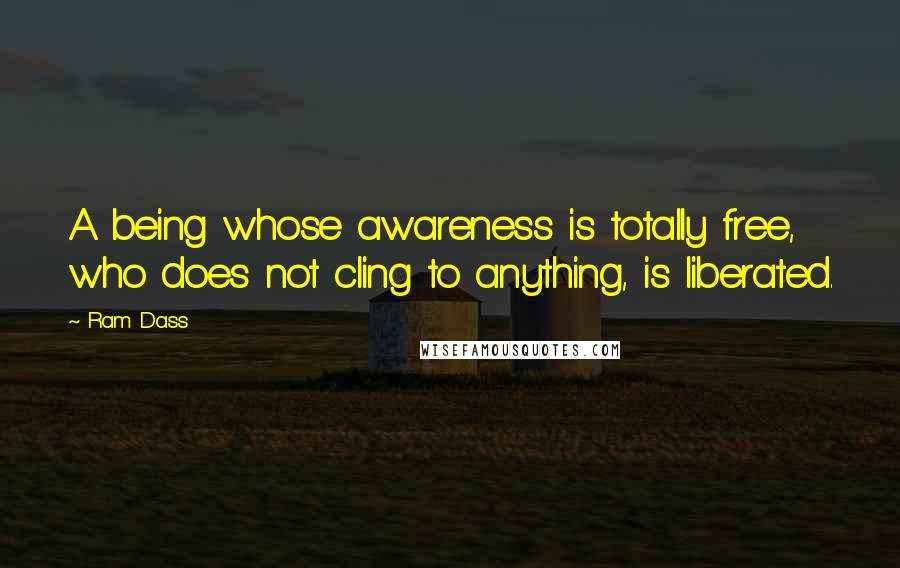 A being whose awareness is totally free, who does not cling to anything, is liberated.

~ Ram Dass

WISEFAMOUSQUOTES.COM